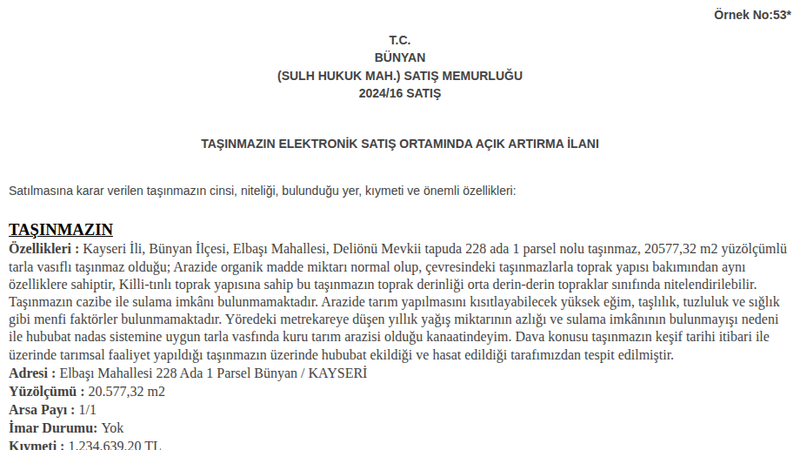 Örnek No:53*

T.C.
BÜNYAN
(SULH HUKUK MAH.) SATIŞ MEMURLUĞU
2024/16 SATIŞ

TAŞINMAZIN ELEKTRONİK SATIŞ ORTAMINDA AÇIK ARTIRMA İLANI

Satılmasına karar verilen taşınmazın cinsi, niteliği, bulunduğu yer, kıymeti ve önemli özellikleri:

TAŞINMAZIN

Özellikleri : Kayseri İli, Bünyan İlçesi, Elbaşı Mahallesi, Deliönü Mevkii tapuda 228 ada 1 parsel nolu taşınmaz, 20577,32 m2 yüzölçümlü tarla vasıflı taşınmaz olduğu; Arazide organik madde miktarı normal olup, çevresindeki taşınmazlarla toprak yapısı bakımından aynı özelliklere sahiptir, Killi-tınlı toprak yapısına sahip bu taşınmazın toprak derinliği orta derin-derin topraklar sınıfında nitelendirilebilir. Taşınmazın cazibe ile sulama imkânı bulunmamaktadır. Arazide tarım yapılmasını kısıtlayabilecek yüksek eğim, taşlılık, tuzluluk ve sığlık gibi menfi faktörler bulunmamaktadır. Yöredeki metrekareye düşen yıllık yağış miktarının azlığı ve sulama imkânının bulunmayışı nedeni ile hububat nadas sistemine uygun tarla vasfında kuru tarım arazisi olduğu kanaatindeyim. Dava konusu taşınmazın keşif tarihi itibari ile üzerinde tarımsal faaliyet yapıldığı taşınmazın üzerinde hububat ekildiği ve hasat edildiği tarafımızdan tespit edilmiştir.
Adresi : Elbaşı Mahallesi 228 Ada 1 Parsel Bünyan / KAYSERİ
Yüzölçümü : 20.577,32 m2
Arsa Payı : 1/1
İmar Durumu: Yok
Kıymeti : 1.234.639,20 TL